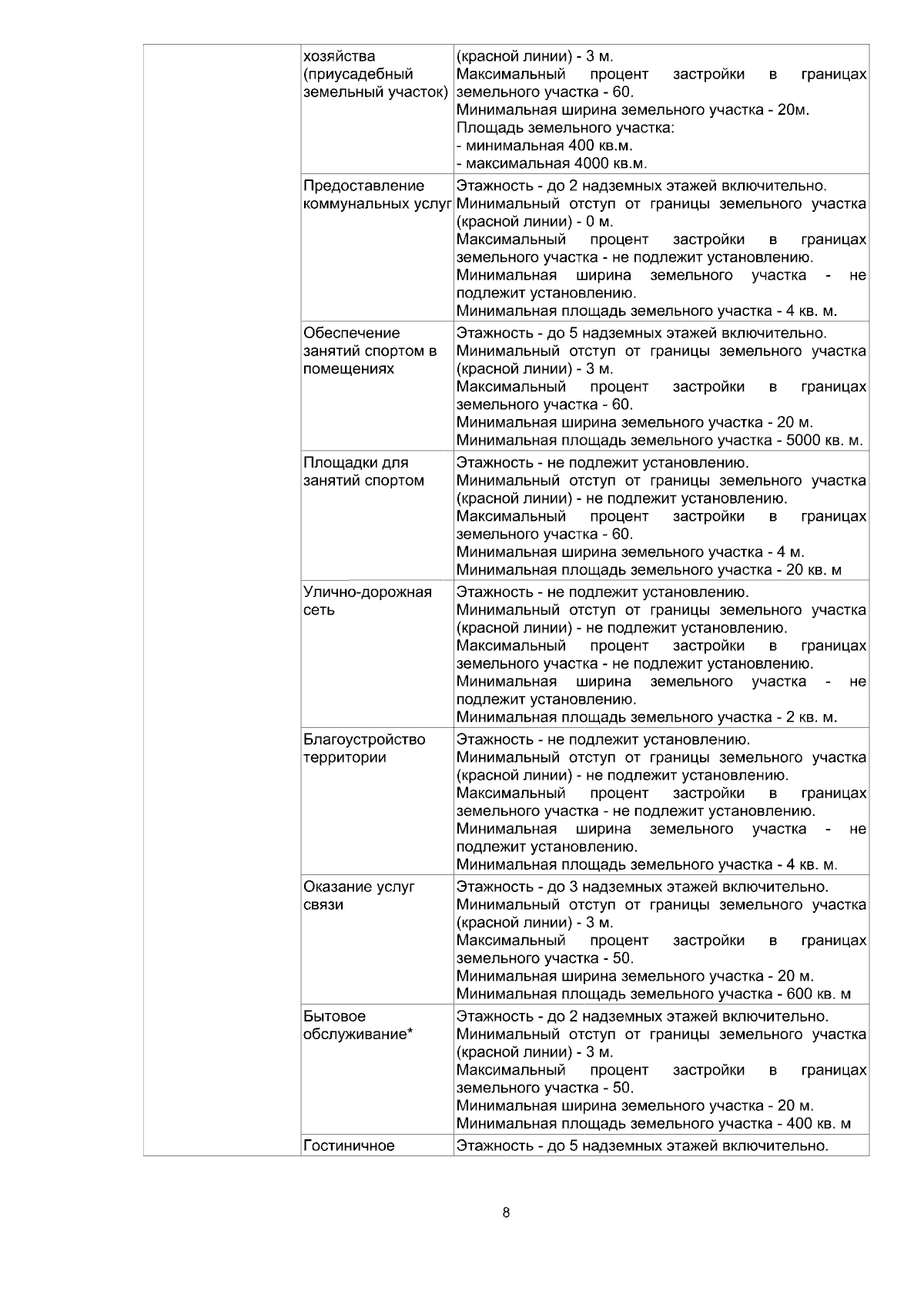 | | хозяйства (приусадебный земельный участок) | (красной линии) - 3 м. Максимальный процент застройки в границах земельного участка - 60. Минимальная ширина земельного участка - 20м. Площадь земельного участка: - минимальная 400 кв.м. - максимальная 4000 кв.м. |
|---|---|---|
| | Предоставление коммунальных услуг | Этажность - до 2 надземных этажей включительно. Минимальный отступ от границы земельного участка (красной линии) - 0 м. Максимальный процент застройки в границах земельного участка - не подлежит установлению. Минимальная ширина земельного участка - не подлежит установлению. Минимальная площадь земельного участка - 4 кв. м. |
| | Обеспечение занятий спортом в помещениях | Этажность - до 5 надземных этажей включительно. Минимальный отступ от границы земельного участка (красной линии) - 3 м. Максимальный процент застройки в границах земельного участка - 60. Минимальная ширина земельного участка - 20 м. Минимальная площадь земельного участка - 5000 кв. м. |
| | Площадки для занятий спортом | Этажность - не подлежит установлению. Минимальный отступ от границы земельного участка (красной линии) - не подлежит установлению. Максимальный процент застройки в границах земельного участка - 60. Минимальная ширина земельного участка - 4 м. Минимальная площадь земельного участка - 20 кв. м |
| | Улично-дорожная сеть | Этажность - не подлежит установлению. Минимальный отступ от границы земельного участка (красной линии) - не подлежит установлению. Максимальный процент застройки в границах земельного участка - не подлежит установлению. Минимальная ширина земельного участка - не подлежит установлению. Минимальная площадь земельного участка - 2 кв. м. |
| | Благоустройство территории | Этажность - не подлежит установлению. Минимальный отступ от границы земельного участка (красной линии) - не подлежит установлению. Максимальный процент застройки в границах земельного участка - не подлежит установлению. Минимальная ширина земельного участка - не подлежит установлению. Минимальная площадь земельного участка - 4 кв. м. |
| | Оказание услуг связи | Этажность - до 3 надземных этажей включительно. Минимальный отступ от границы земельного участка (красной линии) - 3 м. Максимальный процент застройки в границах земельного участка - 50. Минимальная ширина земельного участка - 20 м. Минимальная площадь земельного участка - 600 кв. м |
| | Бытовое обслуживание* | Этажность - до 2 надземных этажей включительно. Минимальный отступ от границы земельного участка (красной линии) - 3 м. Максимальный процент застройки в границах земельного участка - 50. Минимальная ширина земельного участка - 20 м. Минимальная площадь земельного участка - 400 кв. м |
| | Гостиничное | Этажность - до 5 надземных этажей включительно. |

8